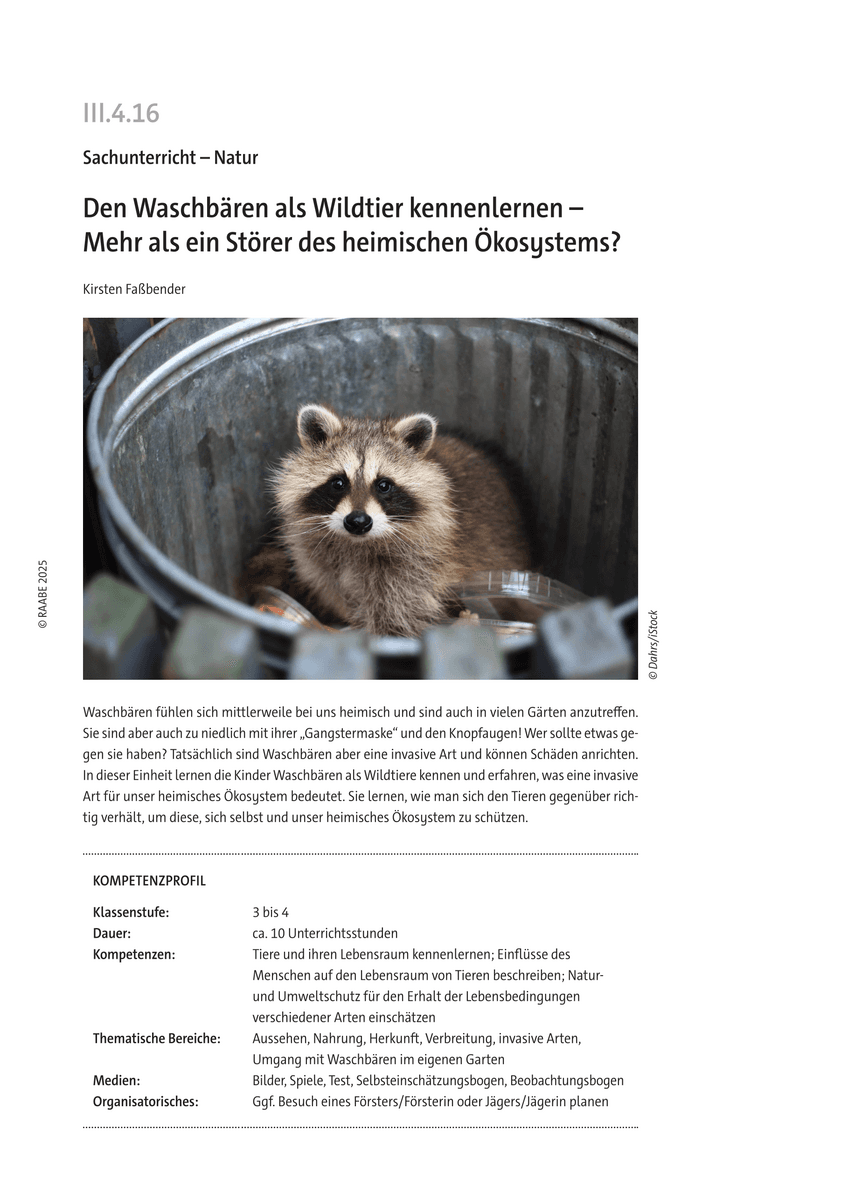 III.4.16

Sachunterricht – Natur

Den Waschbären als Wildtier kennenlernen – Mehr als ein Störer des heimischen Ökosystems?

Kirsten Faßbender

© RAABE 2025

© Dahrs/iStock

Waschbären fühlen sich mittlerweile bei uns heimisch und sind auch in vielen Gärten anzutreffen. Sie sind aber auch zu niedlich mit ihrer „Gangstermaske“ und den Knopfaugen! Wer sollte etwas gegen sie haben? Tatsächlich sind Waschbären aber eine invasive Art und können Schäden anrichten. In dieser Einheit lernen die Kinder Waschbären als Wildtiere kennen und erfahren, was eine invasive Art für unser heimisches Ökosystem bedeutet. Sie lernen, wie man sich den Tieren gegenüber richtig verhält, um diese, sich selbst und unser heimisches Ökosystem zu schützen.

KOMPETENZPROFIL

| | |
|---|---|
| Klassenstufe: | 3 bis 4 |
| Dauer: | ca. 10 Unterrichtsstunden |
| Kompetenzen: | Tiere und ihren Lebensraum kennenlernen; Einflüsse des Menschen auf den Lebensraum von Tieren beschreiben; Natur- und Umweltschutz für den Erhalt der Lebensbedingungen verschiedener Arten einschätzen |
| Thematische Bereiche: | Aussehen, Nahrung, Herkunft, Verbreitung, invasive Arten, Umgang mit Waschbären im eigenen Garten |
| Medien: | Bilder, Spiele, Test, Selbsteinschätzungsbogen, Beobachtungsbogen |
| Organisatorisches: | Ggf. Besuch eines Försters/Försterin oder Jägers/Jägerin planen |